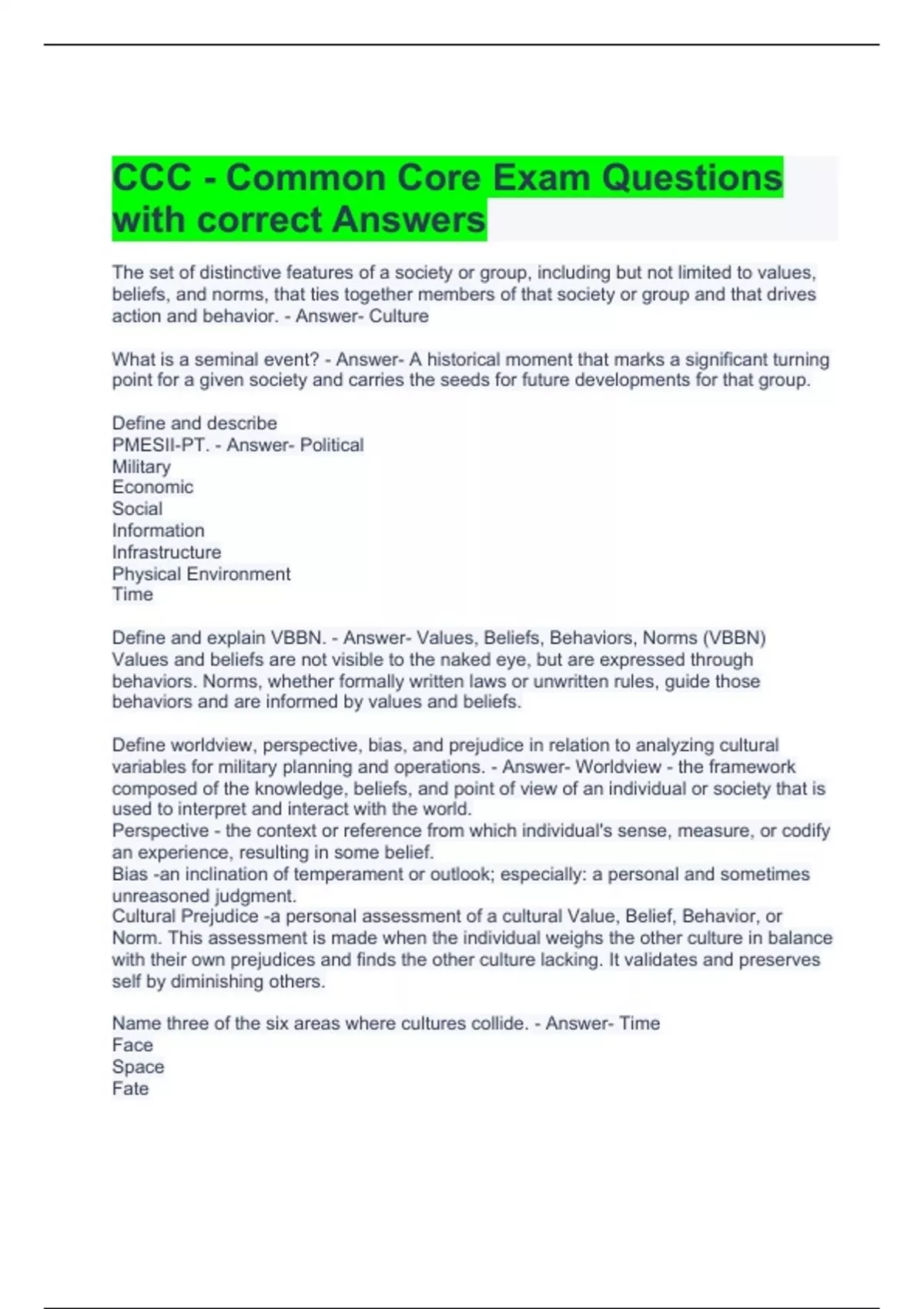 CCC - Common Core Exam Questions with correct Answers

The set of distinctive features of a society or group, including but not limited to values, beliefs, and norms, that ties together members of that society or group and that drives action and behavior. - Answer- Culture

What is a seminal event? - Answer- A historical moment that marks a significant turning point for a given society and carries the seeds for future developments for that group.

Define and describe
PMESII-PT. - Answer- Political
Military
Economic
Social
Information
Infrastructure
Physical Environment
Time

Define and explain VBBN. - Answer- Values, Beliefs, Behaviors, Norms (VBBN)
Values and beliefs are not visible to the naked eye, but are expressed through behaviors. Norms, whether formally written laws or unwritten rules, guide those behaviors and are informed by values and beliefs.

Define worldview, perspective, bias, and prejudice in relation to analyzing cultural variables for military planning and operations. - Answer- Worldview - the framework composed of the knowledge, beliefs, and point of view of an individual or society that is used to interpret and interact with the world.
Perspective - the context or reference from which individual's sense, measure, or codify an experience, resulting in some belief.
Bias -an inclination of temperament or outlook; especially: a personal and sometimes unreasoned judgment.
Cultural Prejudice -a personal assessment of a cultural Value, Belief, Behavior, or Norm. This assessment is made when the individual weighs the other culture in balance with their own prejudices and finds the other culture lacking. It validates and preserves self by diminishing others.

Name three of the six areas where cultures collide. - Answer- Time
Face
Space
Fate